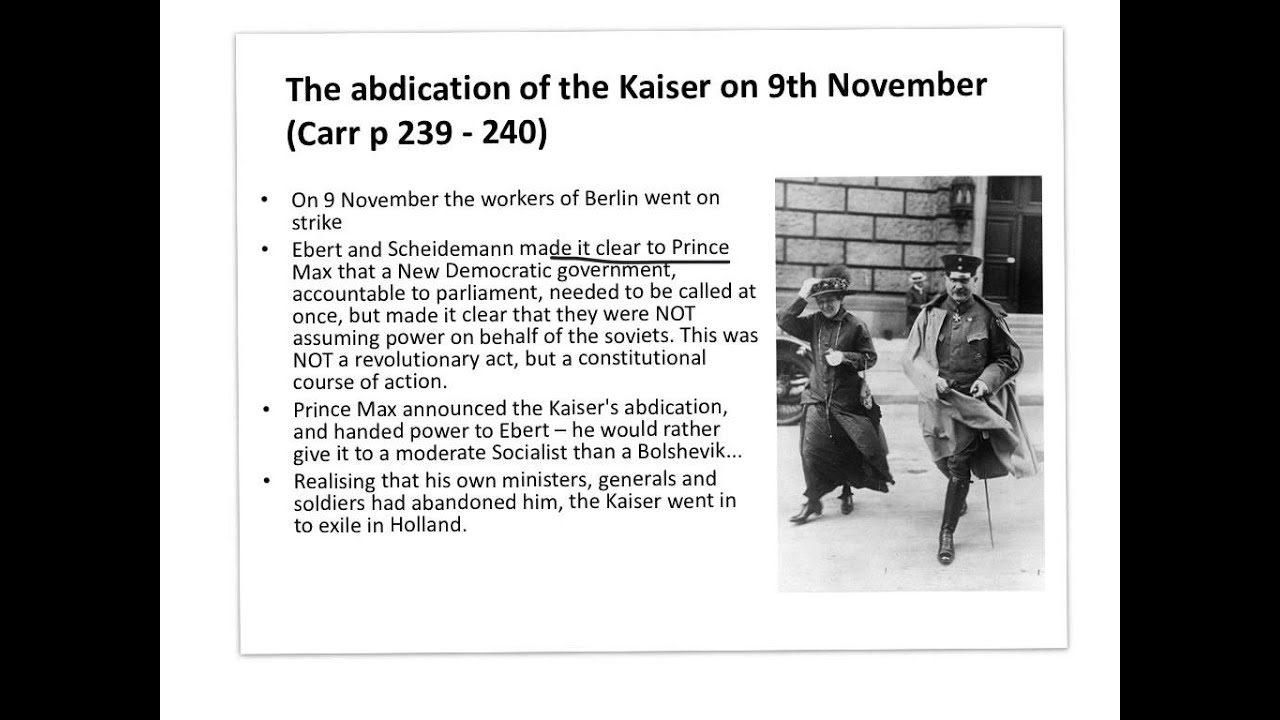 The abdication of the Kaiser on 9th November (Carr p 239 - 240)

• On 9 November the workers of Berlin went on strike
• Ebert and Scheidemann made it clear to Prince Max that a New Democratic government, accountable to parliament, needed to be called at once, but made it clear that they were NOT assuming power on behalf of the soviets. This was NOT a revolutionary act, but a constitutional course of action.
• Prince Max announced the Kaiser's abdication, and handed power to Ebert – he would rather give it to a moderate Socialist than a Bolshevik...
• Realising that his own ministers, generals and soldiers had abandoned him, the Kaiser went in to exile in Holland.